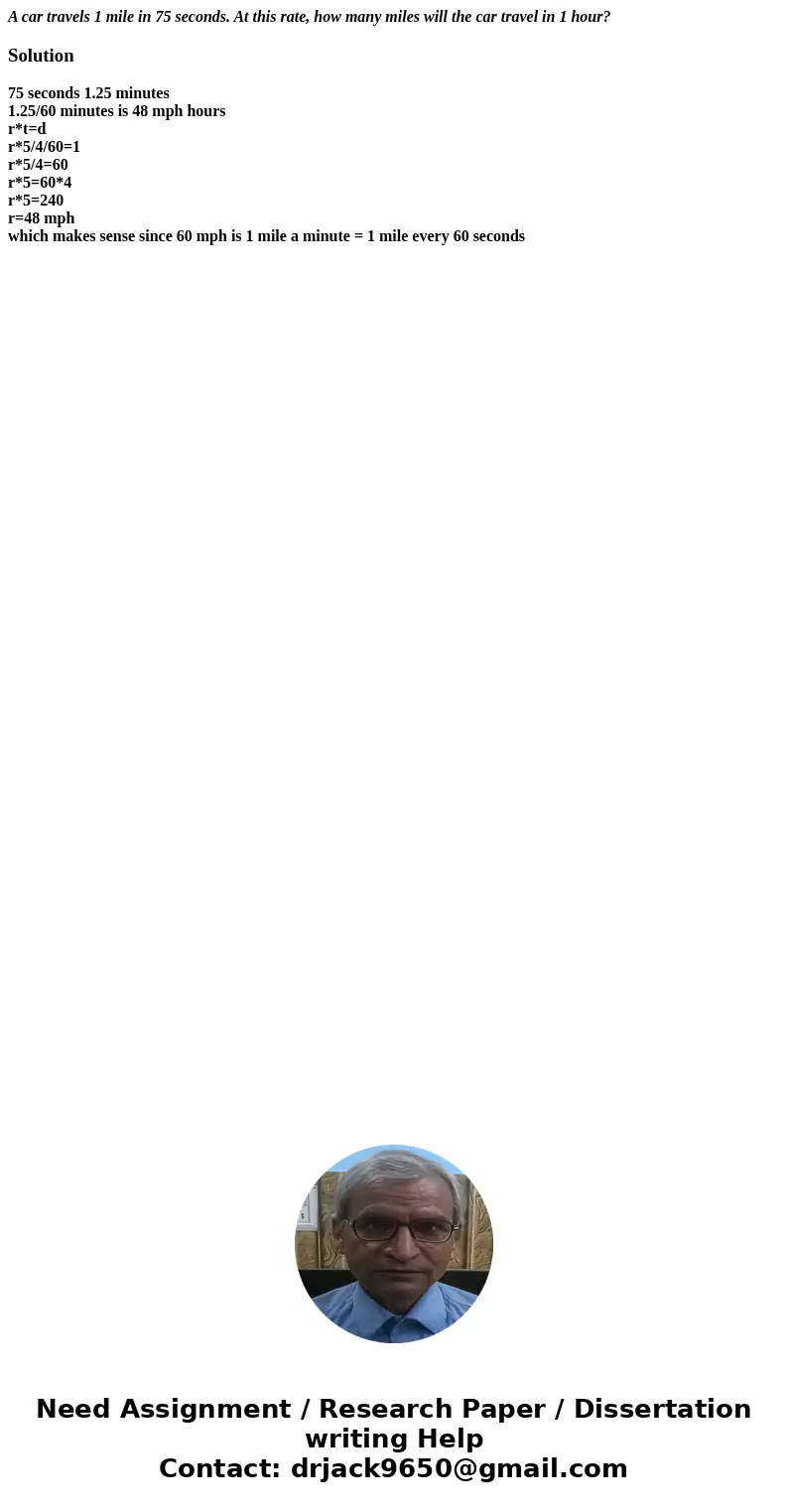 A car travels 1 mile in 75 seconds. At this rate, how many miles will the car travel in 1 hour?

Solution

75 seconds 1.25 minutes
1.25/60 minutes is 48 mph hours
r*t=d
r*5/4/60=1
r*5/4=60
r*5=60*4
r*5=240
r=48 mph
which makes sense since 60 mph is 1 mile a minute = 1 mile every 60 seconds

Need Assignment / Research Paper / Dissertation writing Help
Contact: drjack9650@gmail.com